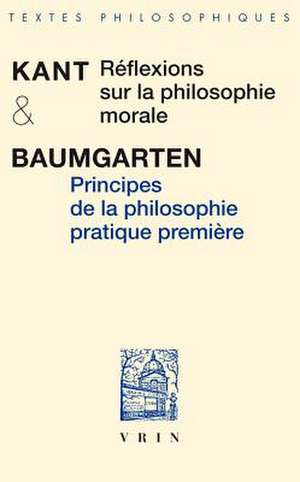 TEXTES PHILOSOPHIQUES

KANT Réflexions sur la philosophie morale

&

BAUMGARTEN

Principes de la philosophie pratique première

VRIN